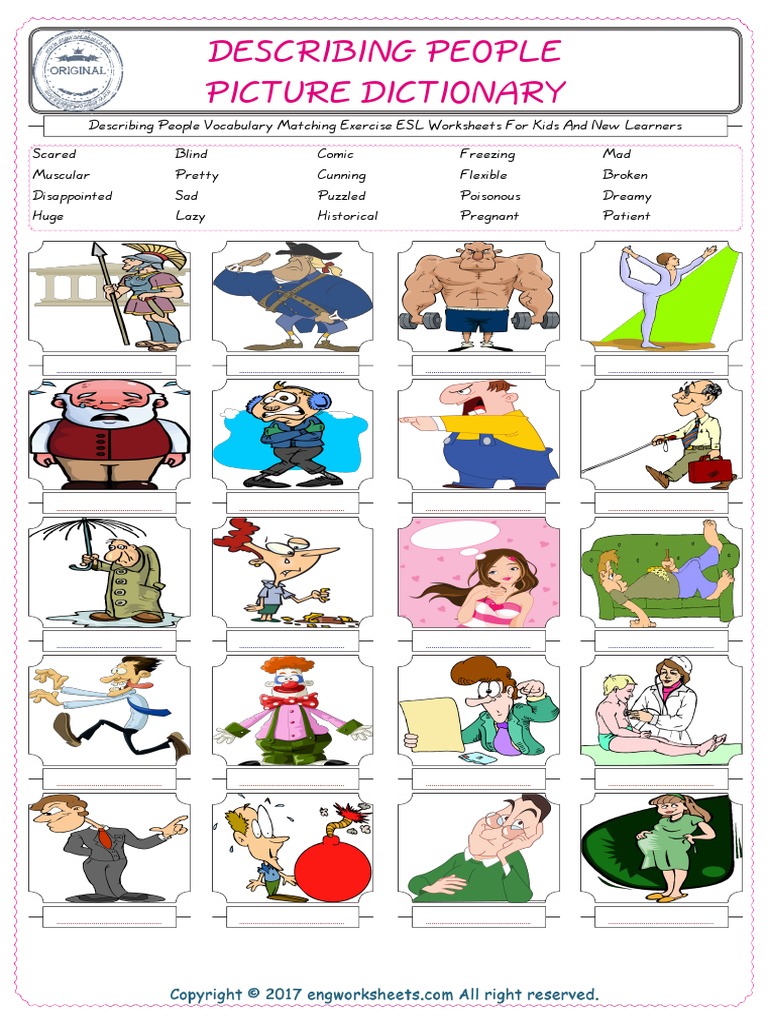 ORIGINAL

DESCRIBING PEOPLE
PICTURE DICTIONARY

Describing People Vocabulary Matching Exercise ESL Worksheets For Kids And New Learners

Scared
Muscular
Disappointed
Huge

Blind
Pretty
Sad
Lazy

Comic
Cunning
Puzzled
Historical

Freezing
Flexible
Poisonous
Pregnant

Mad
Broken
Dreamy
Patient

Copyright © 2017 engworksheets.com All right reserved.